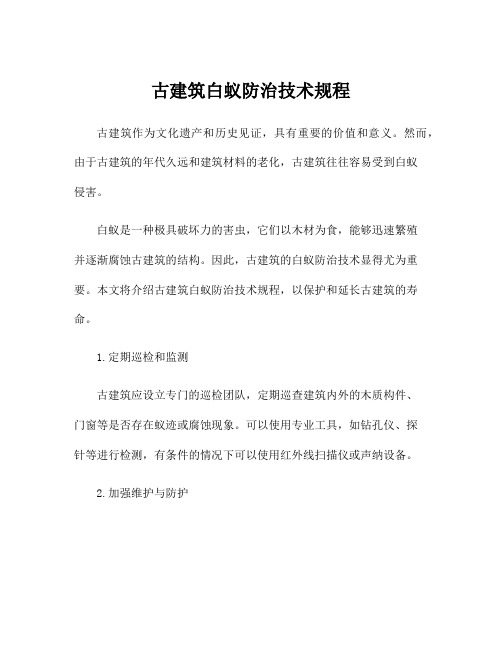 古建筑白蚁防治技术规程

古建筑作为文化遗产和历史见证，具有重要的价值和意义。然而，由于古建筑的年代久远和建筑材料的老化，古建筑往往容易受到白蚁侵害。

白蚁是一种极具破坏力的害虫，它们以木材为食，能够迅速繁殖并逐渐腐蚀古建筑的结构。因此，古建筑的白蚁防治技术显得尤为重要。本文将介绍古建筑白蚁防治技术规程，以保护和延长古建筑的寿命。

1. 定期巡检和监测

古建筑应设立专门的巡检团队，定期巡查建筑内外的木质构件、门窗等是否存在蚁迹或腐蚀现象。可以使用专业工具，如钻孔仪、探针等进行检测，有条件的情况下可以使用红外线扫描仪或声纳设备。

2. 加强维护与防护